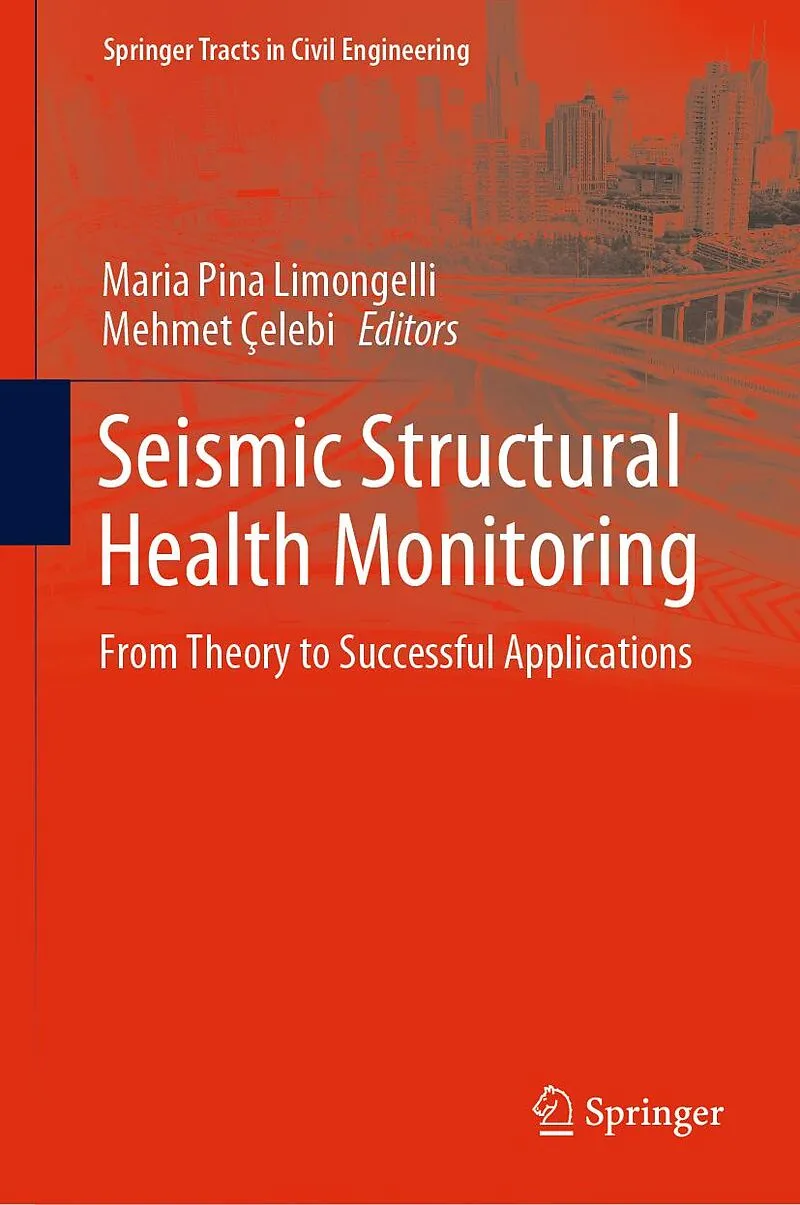 Springer Tracts in Civil Engineering

Maria Pina Limongelli
Mehmet Çelebi Editors

Seismic Structural Health Monitoring

From Theory to Successful Applications

Springer